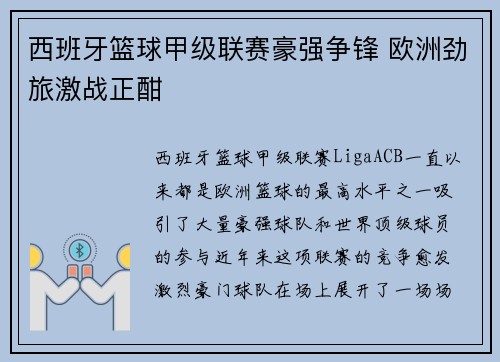 西班牙篮球甲级联赛豪强争锋 欧洲劲旅激战正酣

西班牙篮球甲级联赛LigaACB一直以来都是欧洲篮球的最高水平之一吸引了大量豪强球队和世界顶级球员的参与近年来这项联赛的竞争愈发激烈豪门球队在场上展开了一场场